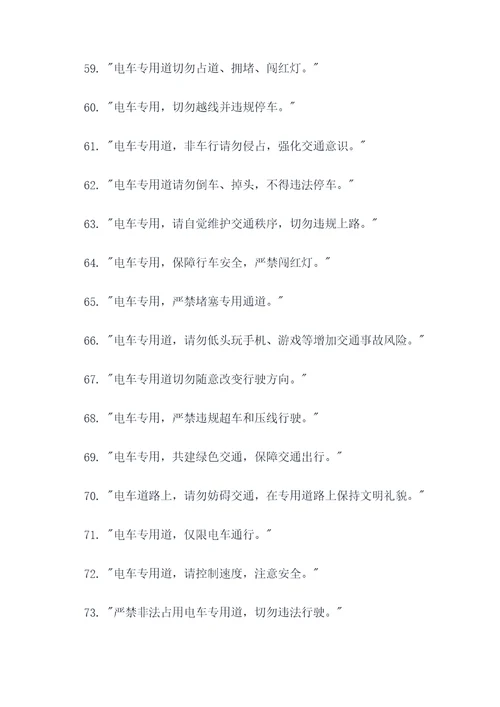 59. "电车专用道切勿占道、拥堵、闯红灯。"

60. "电车专用，切勿越线并违规停车。"

61. "电车专用道，非车行请勿侵占，强化交通意识。"

62. "电车专用道请勿倒车、掉头，不得违法停车。"

63. "电车专用，请自觉维护交通秩序，切勿违规上路。"

64. "电车专用，保障行车安全，严禁闯红灯。"

65. "电车专用，严禁堵塞专用通道。"

66. "电车专用道，请勿低头玩手机、游戏等增加交通事故风险。"

67. "电车专用道切勿随意改变行驶方向。"

68. "电车专用，严禁违规超车和压线行驶。"

69. "电车专用，共建绿色交通，保障交通出行。"

70. "电车道路上，请勿妨碍交通，在专用道路上保持文明礼貌。"

71. "电车专用道，仅限电车通行。"

72. "电车专用道，请控制速度，注意安全。"

73. "严禁非法占用电车专用道，切勿违法行驶。"